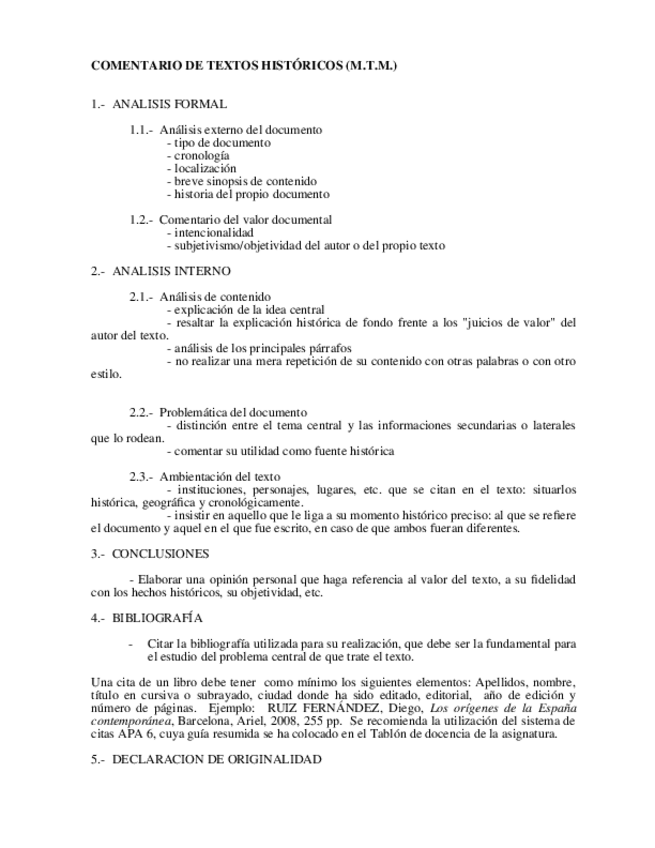 COMENTARIO DE TEXTOS HISTÓRICOS (M.T.M.)

1.- ANALISIS FORMAL

1.1.- Análisis externo del documento
- tipo de documento
- cronología
- localización
- breve sinopsis de contenido
- historia del propio documento

1.2.- Comentario del valor documental
- intencionalidad
- subjetivismo/objetividad del autor o del propio texto

2.- ANALISIS INTERNO

2.1.- Análisis de contenido
- explicación de la idea central
- resaltar la explicación histórica de fondo frente a los "juicios de valor" del autor del texto.
- análisis de los principales párrafos
- no realizar una mera repetición de su contenido con otras palabras o con otro estilo.

2.2.- Problemática del documento
- distinción entre el tema central y las informaciones secundarias o laterales que lo rodean.
- comentar su utilidad como fuente histórica

2.3.- Ambientación del texto
- instituciones, personajes, lugares, etc. que se citan en el texto: situarlos histórica, geográfica y cronológicamente.
- insistir en aquello que le liga a su momento histórico preciso: al que se refiere el documento y aquel en el que fue escrito, en caso de que ambos fueran diferentes.

3.- CONCLUSIONES

- Elaborar una opinión personal que haga referencia al valor del texto, a su fidelidad con los hechos históricos, su objetividad, etc.

4.- BIBLIOGRAFÍA

- Citar la bibliografía utilizada para su realización, que debe ser la fundamental para el estudio del problema central de que trate el texto.

Una cita de un libro debe tener como mínimo los siguientes elementos: Apellidos, nombre, título en cursiva o subrayado, ciudad donde ha sido editado, editorial, año de edición y número de páginas. Ejemplo: RUIZ FERNÁNDEZ, Diego, Los orígenes de la España contemporánea, Barcelona, Ariel, 2008, 255 pp. Se recomienda la utilización del sistema de citas APA 6, cuya guía resumida se ha colocado en el Tablón de docencia de la asignatura.

5.- DECLARACION DE ORIGINALIDAD